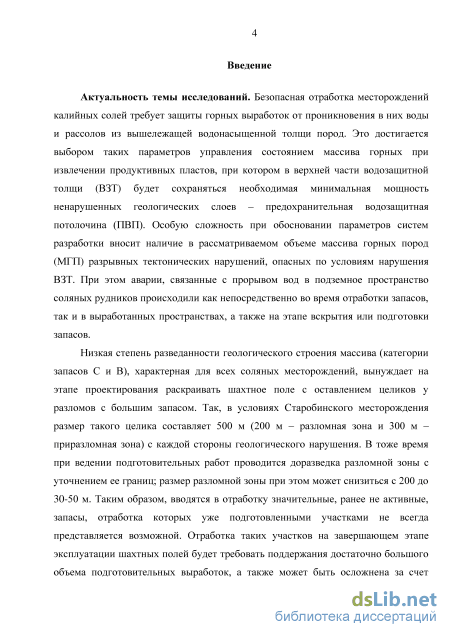 4

Введение

Актуальность темы исследований. Безопасная отработка месторождений калийных солей требует защиты горных выработок от проникновения в них воды и рассолов из вышележащей водонасыщенной толщи пород. Это достигается выбором таких параметров управления состоянием массива горных при извлечении продуктивных пластов, при котором в верхней части водозащитной толщи (ВЗТ) будет сохраняться необходимая минимальная мощность ненарушенных геологических слоев – предохранительная водозащитная потолочина (ПВП). Особую сложность при обосновании параметров систем разработки вносит наличие в рассматриваемом объеме массива горных пород (МГП) разрывных тектонических нарушений, опасных по условиям нарушения ВЗТ. При этом аварии, связанные с прорывом вод в подземное пространство соляных рудников происходили как непосредственно во время отработки запасов, так и в выработанных пространствах, а также на этапе вскрытия или подготовки запасов.

Низкая степень разведанности геологического строения массива (категории запасов С и В), характерная для всех соляных месторождений, вынуждает на этапе проектирования раскраивать шахтное поле с оставлением целиков у разломов с большим запасом. Так, в условиях Старобинского месторождения размер такого целика составляет 500 м (200 м – разломная зона и 300 м – приразломная зона) с каждой стороны геологического нарушения. В тоже время при ведении подготовительных работ проводится доразведка разломной зоны с уточнением ее границ; размер разломной зоны при этом может снизиться с 200 до 30-50 м. Таким образом, вводятся в отработку значительные, ранее не активные, запасы, отработка которых уже подготовленными участками не всегда представляется возможной. Отработка таких участков на завершающем этапе эксплуатации шахтных полей будет требовать поддержания достаточно большого объема подготовительных выработок, а также может быть осложнена за счет

dsLib.net
библиотека диссертаций